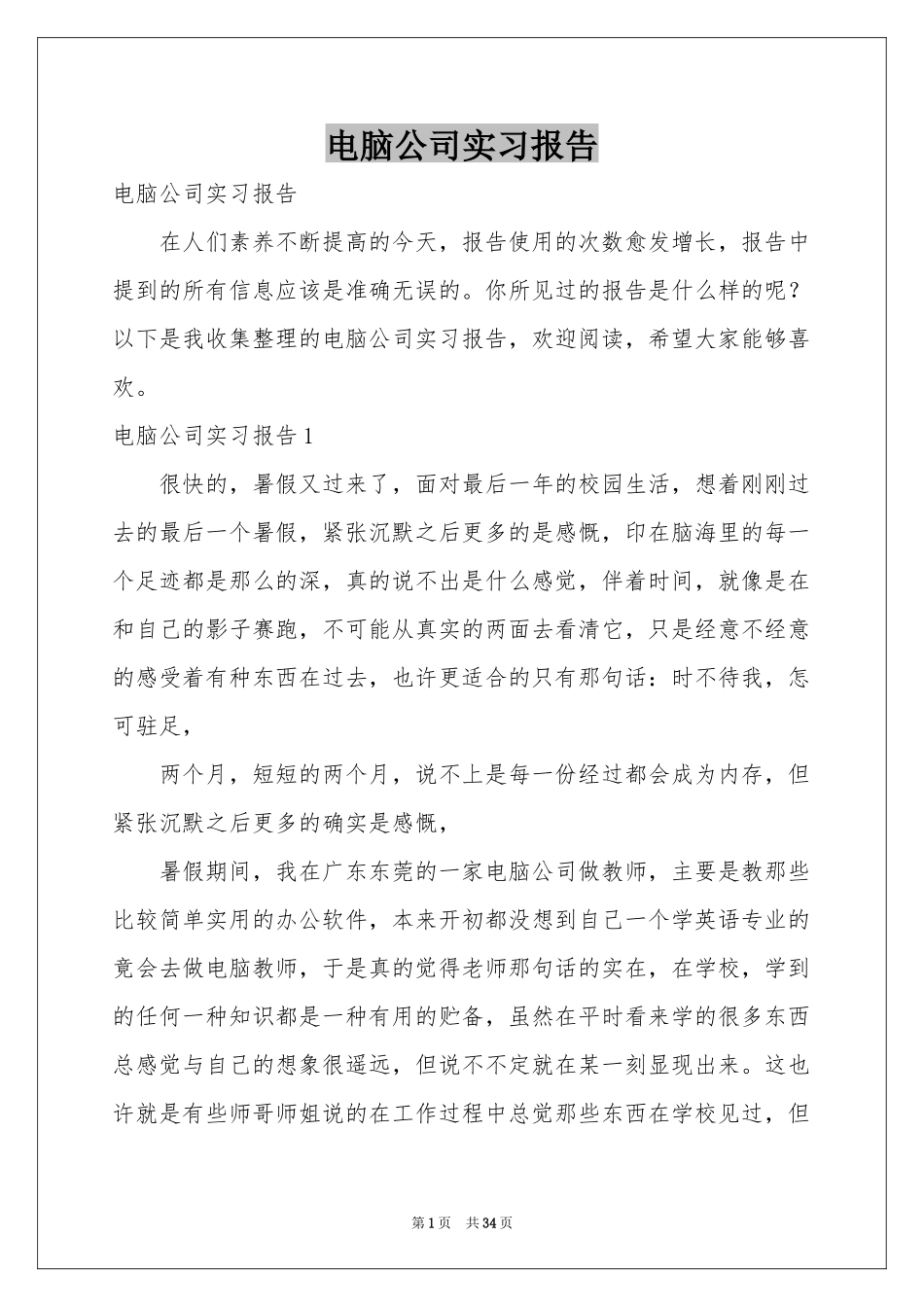 电脑公司实习报告

电脑公司实习报告

在人们素养不断提高的今天，报告使用的次数愈发增长，报告中提到的所有信息应该是准确无误的。你所见过的报告是什么样的呢？以下是我收集整理的电脑公司实习报告，欢迎阅读，希望大家能够喜欢。

电脑公司实习报告1

很快的，暑假又过来了，面对最后一年的校园生活，想着刚刚过去的最后一个暑假，紧张沉默之后更多的是感慨，印在脑海里的每一个足迹都是那么的深，真的说不出是什么感觉，伴着时间，就像是在和自己的影子赛跑，不可能从真实的两面去看清它，只是经意不经意的感受着有种东西在过去，也许更适合的只有那句话：时不待我，怎可驻足，

两个月，短短的两个月，说不上是每一份经过都会成为内存，但紧张沉默之后更多的确实是感慨，

暑假期间，我在广东东莞的一家电脑公司做教师，主要是教那些比较简单实用的办公软件，本来开初都没想到自己一个学英语专业的竟会去做电脑教师，于是真的觉得老师那句话的实在，在学校，学到的任何一种知识都是一种有用的贮备，虽然在平时看来学的很多东西总感觉与自己的想象很遥远，但说不不定就在某一刻显现出来。这也许就是有些师哥师姐说的在工作过程中总觉那些东西在学校见过，但

第1页 共34页